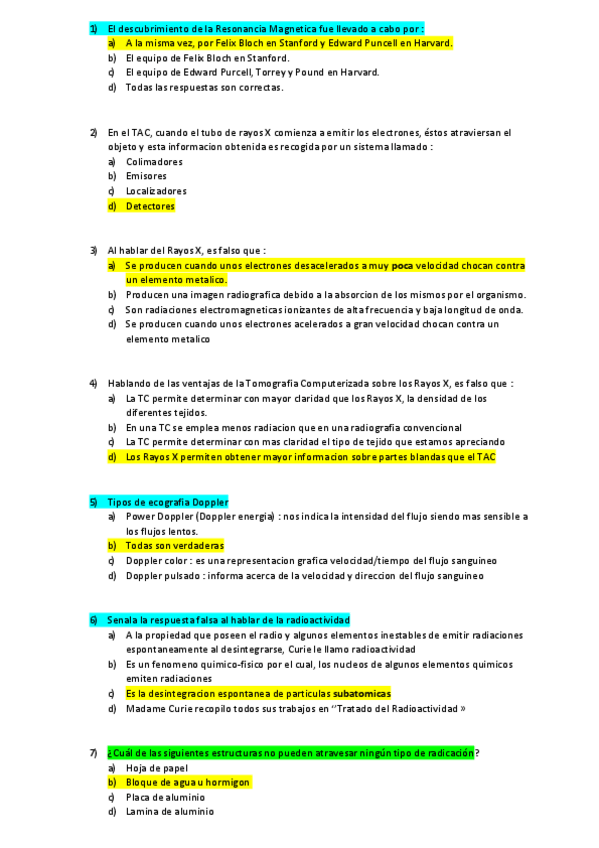 1) El descubrimiento de la Resonancia Magnetica fue llevado a cabo por :
a) A la misma vez, por Felix Bloch en Stanford y Edward Puncell en Harvard.
b) El equipo de Felix Bloch en Stanford.
c) El equipo de Edward Purcell, Torrey y Pound en Harvard.
d) Todas las respuestas son correctas.

2) En el TAC, cuando el tubo de rayos X comienza a emitir los electrones, éstos atraviersan el objeto y esta informacion obtenida es recogida por un sistema llamado :
a) Colimadores
b) Emisores
c) Localizadores
d) Detectores

3) Al hablar del Rayos X, es falso que :
a) Se producen cuando unos electrones desacelerados a muy poca velocidad chocan contra un elemento metalico.
b) Producen una imagen radiografica debido a la absorcion de los mismos por el organismo.
c) Son radiaciones electromagneticas ionizantes de alta frecuencia y baja longitud de onda.
d) Se producen cuando unos electrones acelerados a gran velocidad chocan contra un elemento metalico

4) Hablando de las ventajas de la Tomografia Computerizada sobre los Rayos X, es falso que :
a) La TC permite determinar con mayor claridad que los Rayos X, la densidad de los diferentes tejidos.
b) En una TC se emplea menos radiacion que en una radiografia convencional
c) La TC permite determinar con mas claridad el tipo de tejido que estamos apreciando
d) Los Rayos X permiten obtener mayor informacion sobre partes blandas que el TAC

5) Tipos de ecografia Doppler
a) Power Doppler (Doppler energia) : nos indica la intensidad del flujo siendo mas sensible a los flujos lentos.
b) Todas son verdaderas
c) Doppler color : es una representacion grafica velocidad/tiempo del flujo sanguineo
d) Doppler pulsado : informa acerca de la velocidad y direccion del flujo sanguineo

6) Senala la respuesta falsa al hablar de la radioactividad
a) A la propiedad que poseen el radio y algunos elementos inestables de emitir radiaciones espontaneamente al desintegrarse, Curie le llamo radioactividad
b) Es un fenomeno quimico-fisico por el cual, los nucleos de algunos elementos quimicos emiten radiaciones
c) Es la desintegracion espontanea de particulas subatomicas
d) Madame Curie recopilo todos sus trabajos en "Tratado del Radioactividad »

7) ¿Cuál de las siguientes estructuras no pueden atravesar ningún tipo de radicación?
a) Hoja de papel
b) Bloque de agua u hormigon
c) Placa de aluminio
d) Lamina de aluminio